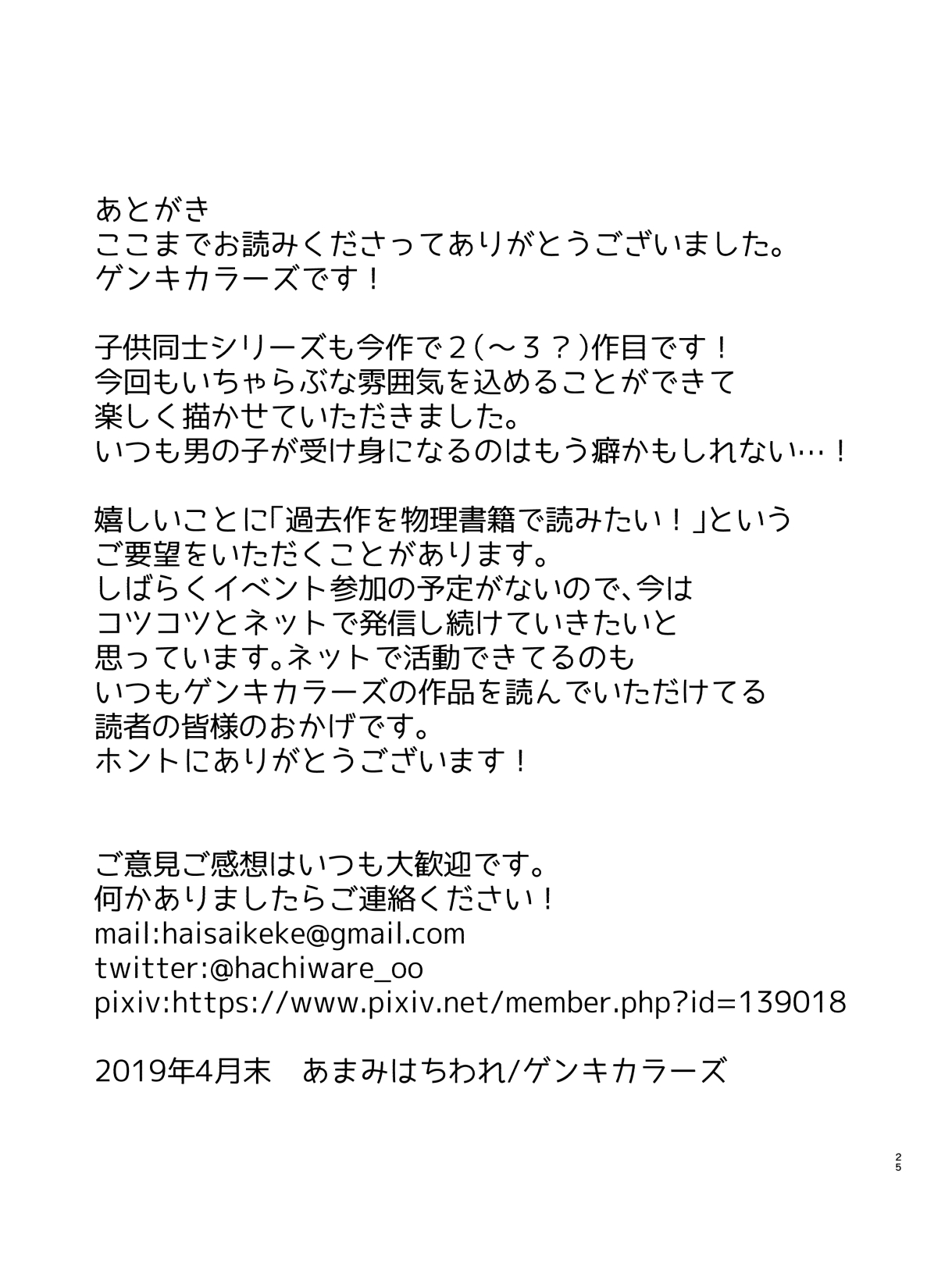 あとがき
ここまでお読みくださってありがとうございました。
ゲンキカラーズです！

子供同士シリーズも今作で２（～３？）作目です！
今回もいちゃらぶな雰囲気を込めることができて
楽しく描かせていただきました。
いつも男の子が受け身になるのはもう癖かもしれない…！

嬉しいことに「過去作を物理書籍で読みたい！」という
ご要望をいただくことがあります。
しばらくイベント参加の予定がないので、今は
コツコツとネットで発信し続けていきたいと
思っています。ネットで活動できてるのも
いつもゲンキカラーズの作品を読んでいただけてる
読者の皆様のおかげです。
ホントにありがとうございます！

ご意見ご感想はいつも大歓迎です。
何かありましたらご連絡ください！
mail:haisaikeke@gmail.com
twitter:@hachiware_oo
pixiv:https://www.pixiv.net/member.php?id=139018

2019年4月末　あまみはちわれ/ゲンキカラーズ

25